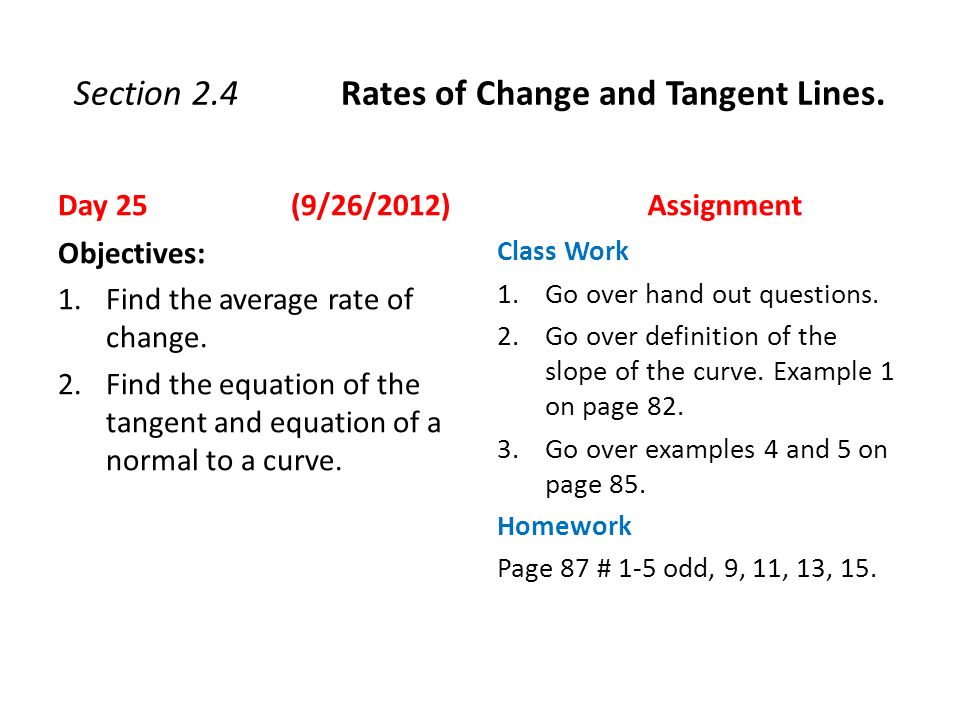 Section 2.4 Rates of Change and Tangent Lines.

Day 25 (9/26/2012)

Objectives:

1. Find the average rate of change.
2. Find the equation of the tangent and equation of a normal to a curve.

Assignment

Class Work

1. Go over hand out questions.
2. Go over definition of the slope of the curve. Example 1 on page 82.
3. Go over examples 4 and 5 on page 85.

Homework

Page 87 # 1-5 odd, 9, 11, 13, 15.